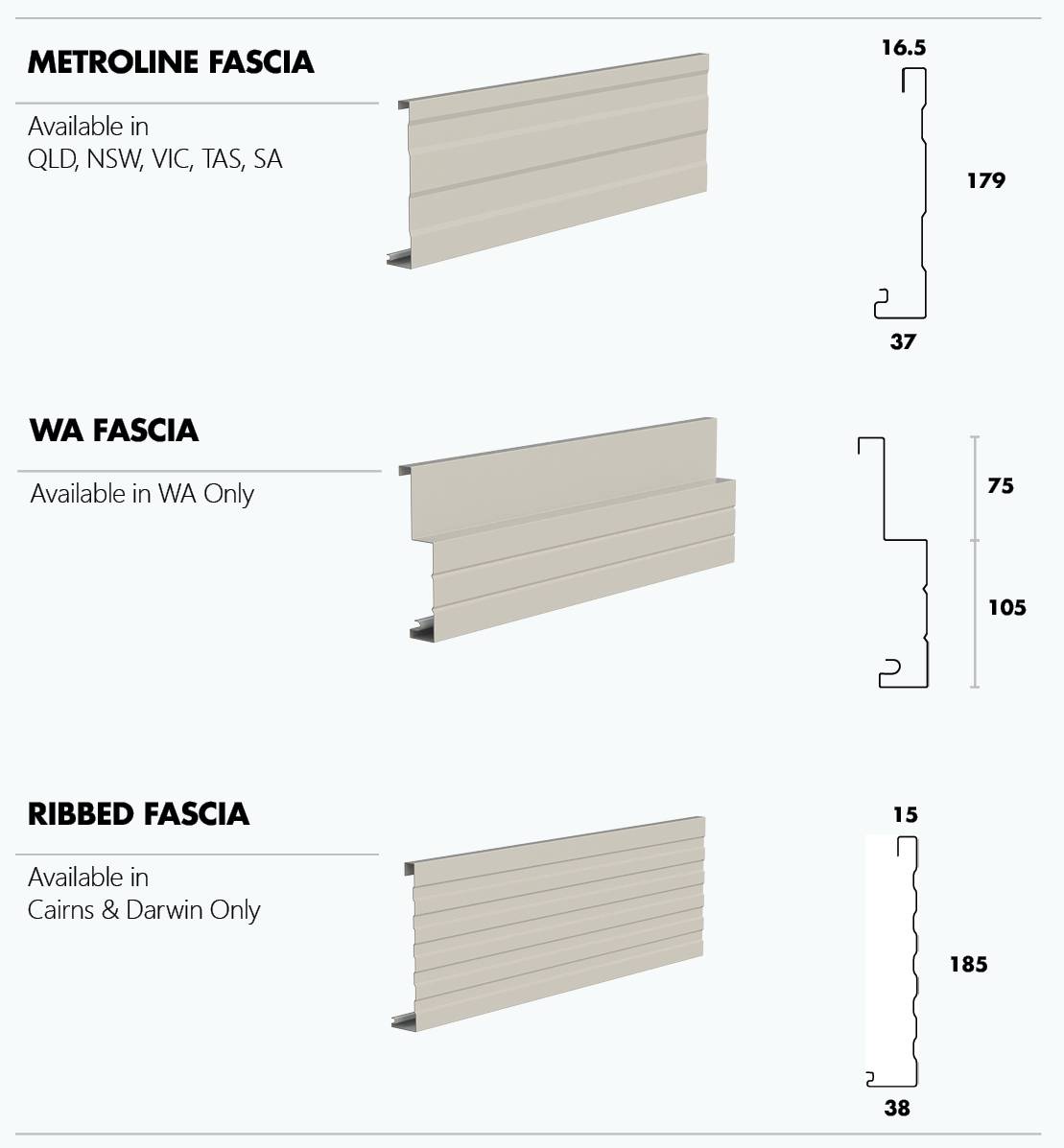 METROLINE FASCIA

Available in
QLD, NSW, VIC, TAS, SA

16.5

179

37

WA FASCIA

Available in WA Only

75

105

RIBBED FASCIA

Available in
Cairns & Darwin Only

15

185

38